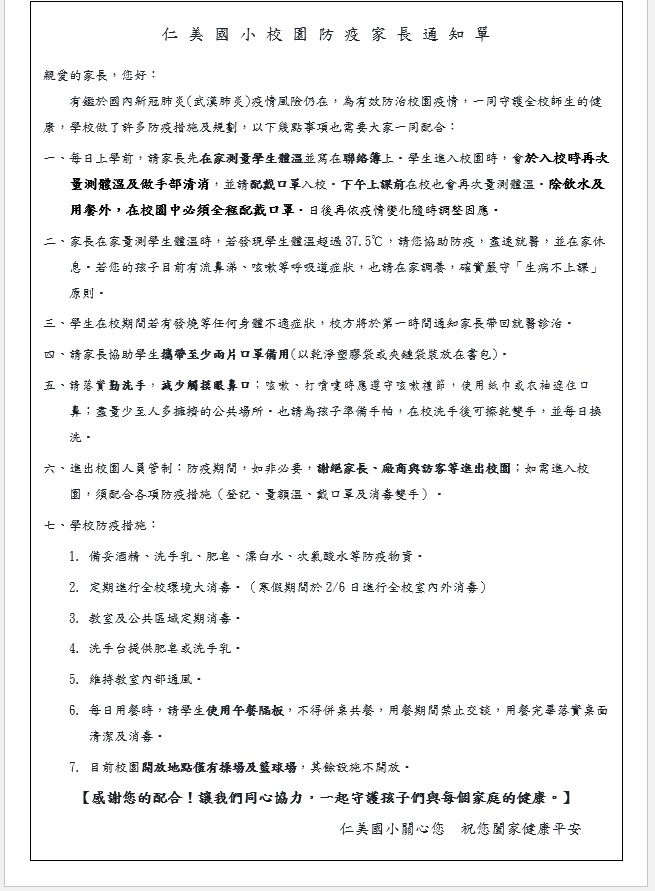 仁美國小校園防疫家長通知單

親愛的家長，您好：

有鑑於國內新冠肺炎(武漢肺炎)疫情風險仍在，為有效防治校園疫情，一同守護全校師生的健康，學校做了許多防疫措施及規劃，以下幾點事項也需要大家一同配合：

一、每日上學前，請家長先在家測量學生體溫並寫在聯絡簿上。學生進入校園時，會於入校時再次量測體溫及做手部清消，並請配戴口罩入校。下午上課前在校也會再次量測體溫。除飲水及用餐外，在校園中必須全程配戴口罩。日後再依疫情變化隨時調整因應。

二、家長在家量測學生體溫時，若發現學生體溫超過37.5℃，請您協助防疫，盡速就醫，並在家休息。若您的孩子目前有流鼻涕、咳嗽等呼吸道症狀，也請在家調養，確實嚴守「生病不上課」原則。

三、學生在校期間若有發燒等任何身體不適症狀，校方將於第一時間通知家長帶回就醫診治。

四、請家長協助學生攜帶至少兩片口罩備用(以乾淨塑膠袋或夾鏈袋裝放在書包)。

五、請落實勤洗手，減少觸摸眼鼻口；咳嗽、打噴嚏時應遵守咳嗽禮節，使用紙巾或衣袖遮住口鼻；盡量少至人多擁擠的公共場所。也請為孩子準備手帕，在校洗手後可擦乾雙手，並每日換洗。

六、進出校園人員管制：防疫期間，如非必要，謝絕家長、廠商與訪客等進出校園；如需進入校園，須配合各項防疫措施（登記、量額溫、戴口罩及消毒雙手）。

七、學校防疫措施：

1. 備妥酒精、洗手乳、肥皂、漂白水、次氯酸水等防疫物資。

2. 定期進行全校環境大消毒。(寒假期間於2/6日進行全校室內外消毒)

3. 教室及公共區域定期消毒。

4. 洗手台提供肥皂或洗手乳。

5. 維持教室內部通風。

6. 每日用餐時，請學生使用午餐隔板，不得併桌共餐，用餐期間禁止交談，用餐完畢落實桌面清潔及消毒。

7. 目前校園開放地點僅有操場及籃球場，其餘設施不開放。

【感謝您的配合！讓我們同心協力，一起守護孩子們與每個家庭的健康。】

仁美國小關心您　祝您闔家健康平安